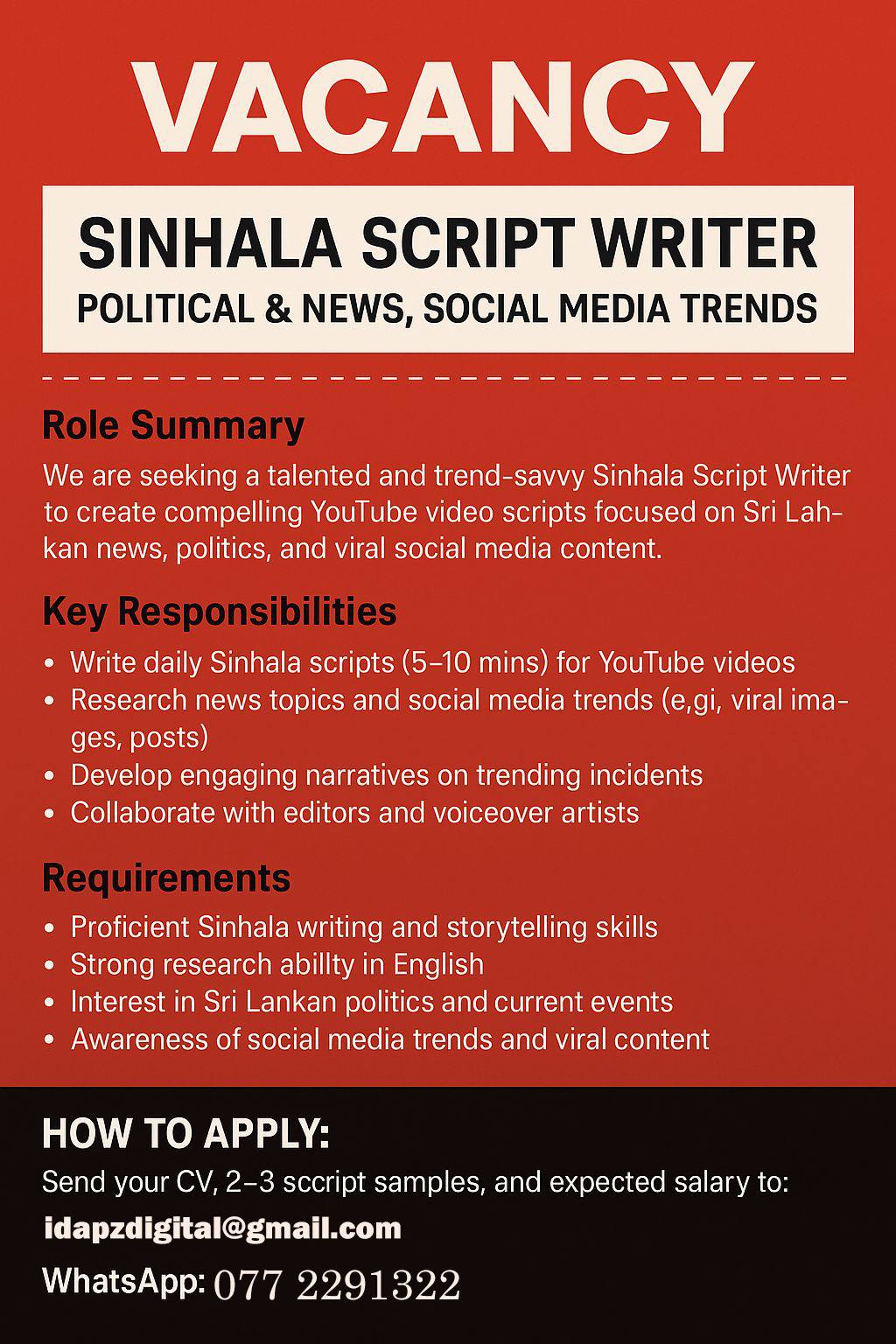 VACANCY

SINHALA SCRIPT WRITER
POLITICAL & NEWS, SOCIAL MEDIA TRENDS

Role Summary

We are seeking a talented and trend-savvy Sinhala Script Writer to create compelling YouTube video scripts focused on Sri Lahkan news, politics, and viral social media content.

Key Responsibilities

• Write daily Sinhala scripts (5–10 mins) for YouTube videos
• Research news topics and social media trends (e,gi, viral images, posts)
• Develop engaging narratives on trending incidents
• Collaborate with editors and voiceover artists

Requirements

• Proficient Sinhala writing and storytelling skills
• Strong research abillty in English
• Interest in Sri Lankan politics and current events
• Awareness of social media trends and viral content

HOW TO APPLY:

Send your CV, 2–3 sccript samples, and expected salary to:

idapzdigital@gmail.com

WhatsApp: 077 2291322